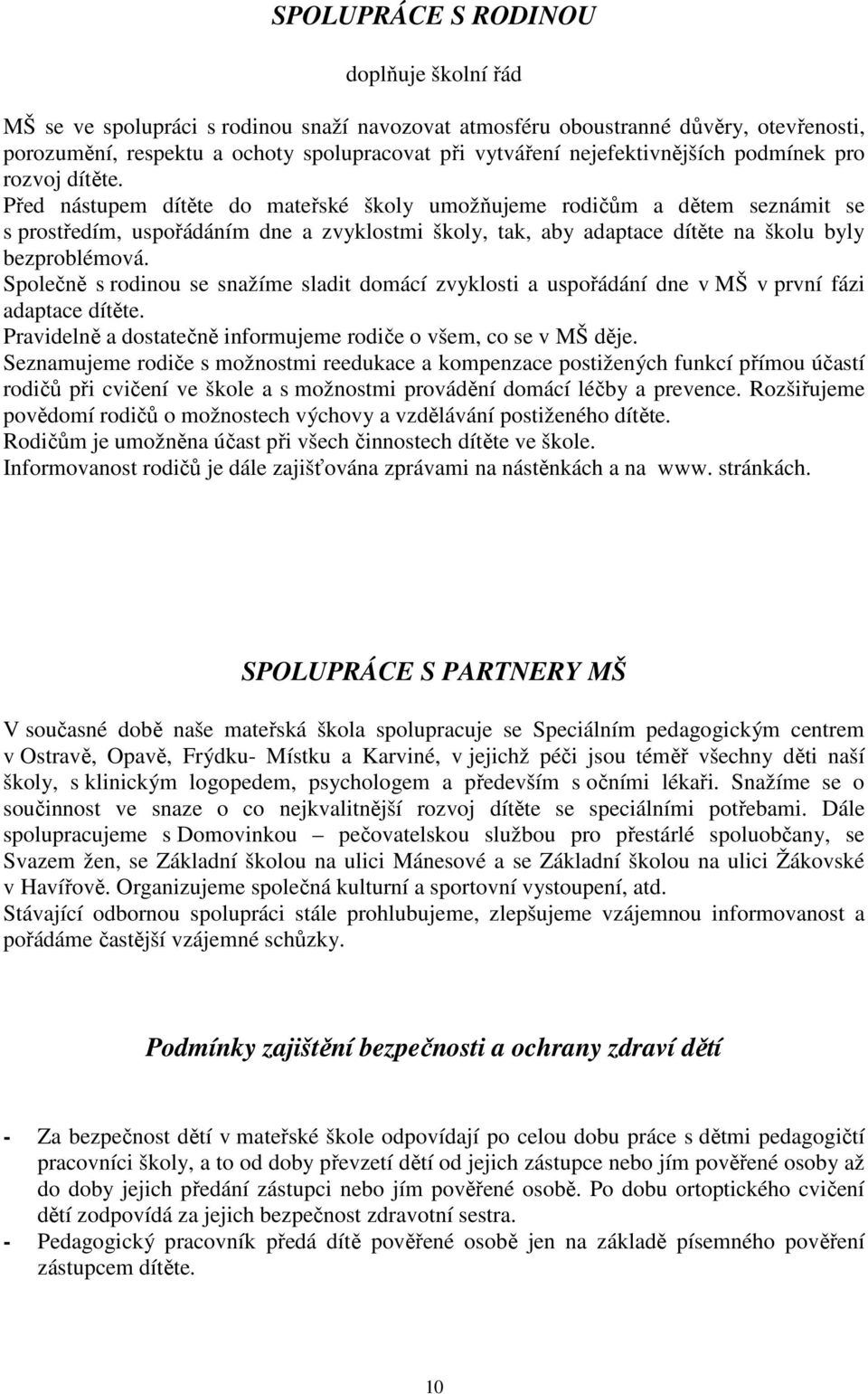 SPOLUPRÁCE S RODINOU

doplňuje školní řád

MŠ se ve spolupráci s rodinou snaží navozovat atmosféru oboustranné důvěry, otevřenosti, porozumění, respektu a ochoty spolupracovat při vytváření nejefektivnějších podmínek pro rozvoj dítěte.
Před nástupem dítěte do mateřské školy umožňujeme rodičům a dětem seznámit se s prostředím, uspořádáním dne a zvyklostmi školy, tak, aby adaptace dítěte na školu byly bezproblémová.
Společně s rodinou se snažíme sladit domácí zvyklosti a uspořádání dne v MŠ v první fázi adaptace dítěte.
Pravidelně a dostatečně informujeme rodiče o všem, co se v MŠ děje.
Seznamujeme rodiče s možnostmi reedukace a kompenzace postižených funkcí přímou účastí rodičů při cvičení ve škole a s možnostmi provádění domácí léčby a prevence. Rozšiřujeme povědomí rodičů o možnostech výchovy a vzdělávání postiženého dítěte.
Rodičům je umožněna účast při všech činnostech dítěte ve škole.
Informovanost rodičů je dále zajišťována zprávami na nástěnkách a na www. stránkách.

SPOLUPRÁCE S PARTNERY MŠ

V současné době naše mateřská škola spolupracuje se Speciálním pedagogickým centrem v Ostravě, Opavě, Frýdku- Místku a Karviné, v jejichž péči jsou téměř všechny děti naší školy, s klinickým logopedem, psychologem a především s očními lékaři. Snažíme se o součinnost ve snaze o co nejkvalitnější rozvoj dítěte se speciálními potřebami. Dále spolupracujeme s Domovinkou – pečovatelskou službou pro přestárlé spoluobčany, se Svazem žen, se Základní školou na ulici Mánesové a se Základní školou na ulici Žákovské v Havířově. Organizujeme společná kulturní a sportovní vystoupení, atd.
Stávající odbornou spolupráci stále prohlubujeme, zlepšujeme vzájemnou informovanost a pořádáme častější vzájemné schůzky.

Podmínky zajištění bezpečnosti a ochrany zdraví dětí

- Za bezpečnost dětí v mateřské škole odpovídají po celou dobu práce s dětmi pedagogičtí pracovníci školy, a to od doby převzetí dětí od jejich zástupce nebo jím pověřené osoby až do doby jejich předání zástupci nebo jím pověřené osobě. Po dobu ortoptického cvičení dětí zodpovídá za jejich bezpečnost zdravotní sestra.
- Pedagogický pracovník předá dítě pověřené osobě jen na základě písemného pověření zástupcem dítěte.

10